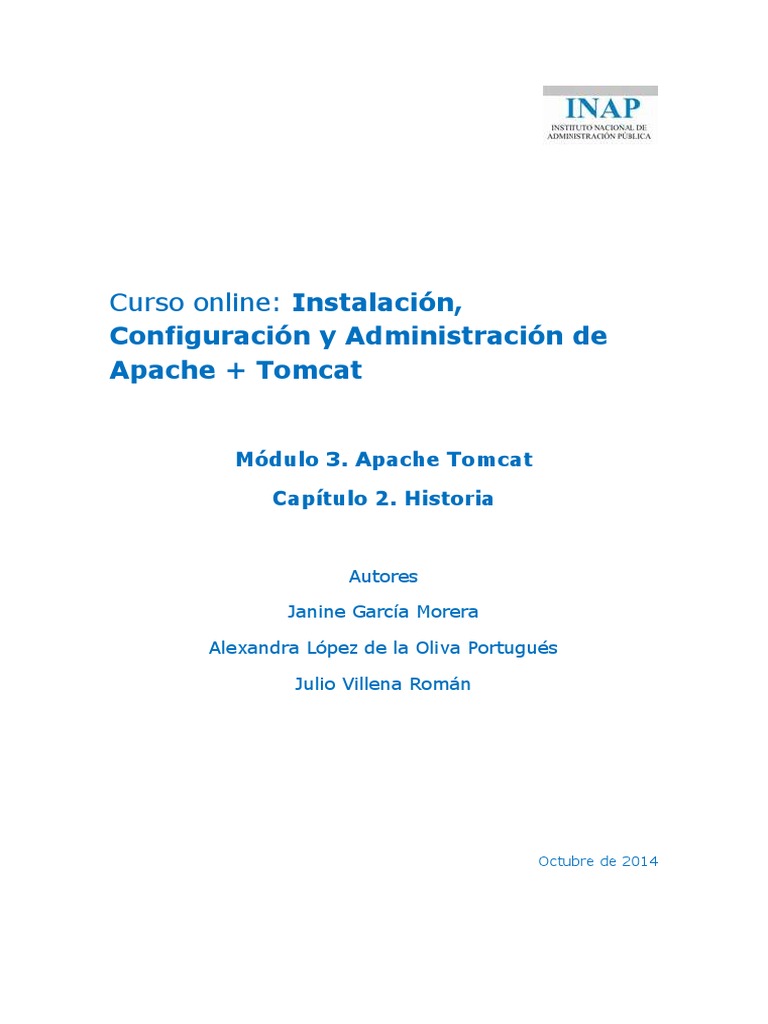 INAP
INSTITUTO NACIONAL DE ADMINISTRACIÓN PÚBLICA

Curso online: Instalación, Configuración y Administración de Apache + Tomcat

Módulo 3. Apache Tomcat

Capítulo 2. Historia

Autores

Janine García Morera

Alexandra López de la Oliva Portugués

Julio Villena Román

Octubre de 2014